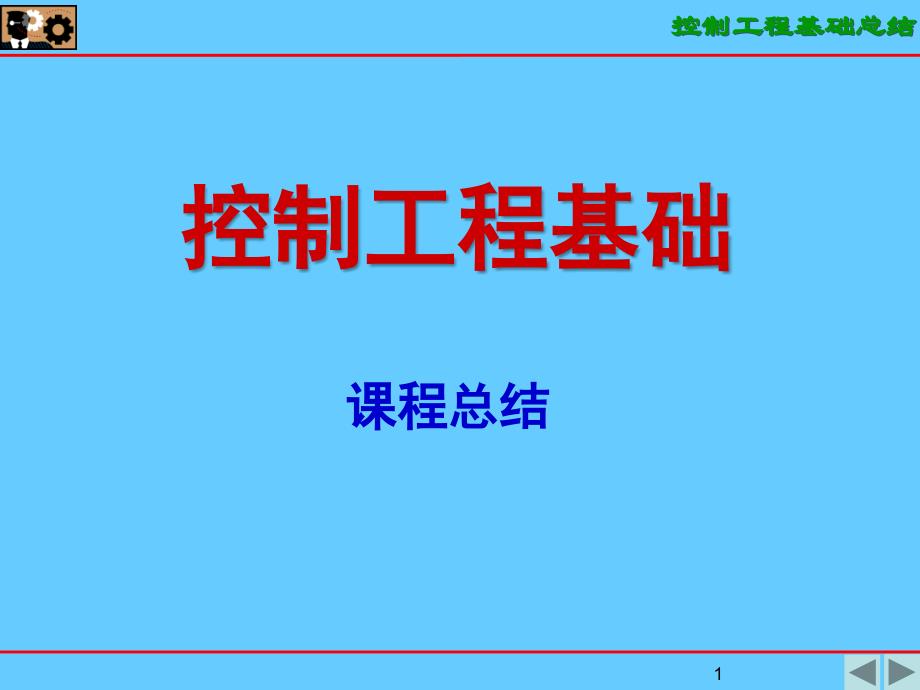 控制工程基础总结

控制工程基础

课程总结

1